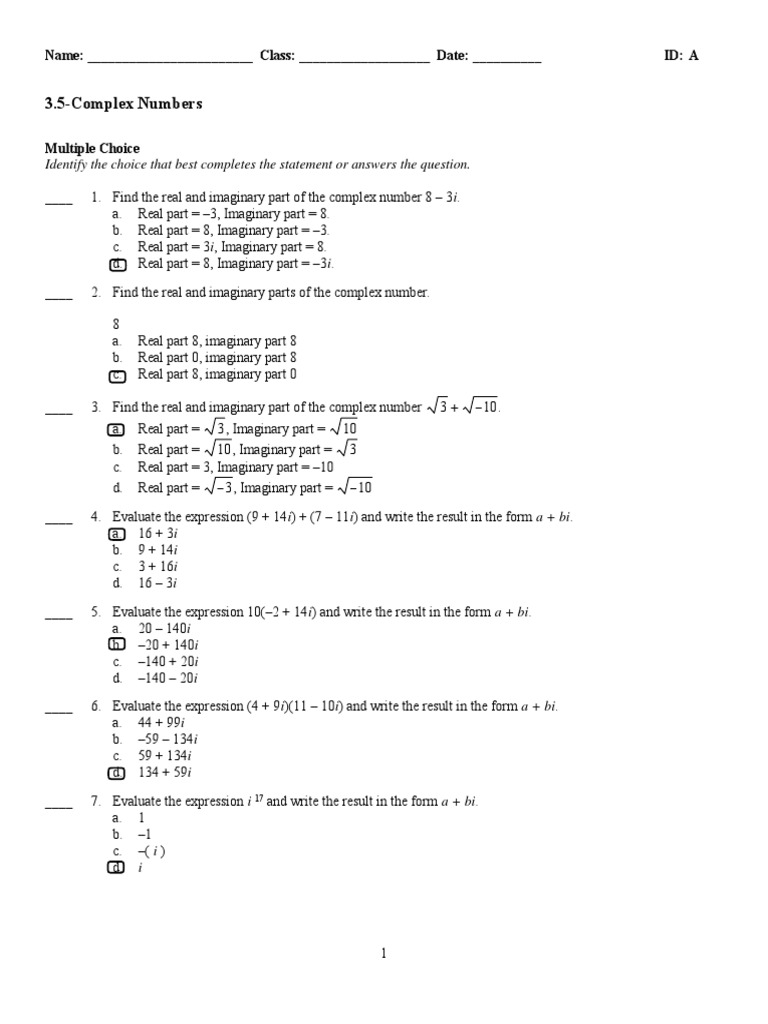 Name: ________________________ Class: ___________________ Date: __________ ID: A

3.5-Complex Numbers

Multiple Choice
Identify the choice that best completes the statement or answers the question.

____ 1. Find the real and imaginary part of the complex number $8 - 3i$.
a. Real part = –3, Imaginary part = 8.
b. Real part = 8, Imaginary part = –3.
c. Real part = $3i$, Imaginary part = 8.
d. Real part = 8, Imaginary part = $-3i$.

____ 2. Find the real and imaginary parts of the complex number.

8
a. Real part 8, imaginary part 8
b. Real part 0, imaginary part 8
c. Real part 8, imaginary part 0

____ 3. Find the real and imaginary part of the complex number $\sqrt{3} + \sqrt{-10}$.
a. Real part = $\sqrt{3}$, Imaginary part = $\sqrt{10}$
b. Real part = $\sqrt{10}$, Imaginary part = $\sqrt{3}$
c. Real part = 3, Imaginary part = –10
d. Real part = $\sqrt{-3}$, Imaginary part = $\sqrt{-10}$

____ 4. Evaluate the expression $(9 + 14i) + (7 - 11i)$ and write the result in the form $a + bi$.
a. $16 + 3i$
b. $9 + 14i$
c. $3 + 16i$
d. $16 - 3i$

____ 5. Evaluate the expression $10(-2 + 14i)$ and write the result in the form $a + bi$.
a. $20 - 140i$
b. $-20 + 140i$
c. $-140 + 20i$
d. $-140 - 20i$

____ 6. Evaluate the expression $(4 + 9i)(11 - 10i)$ and write the result in the form $a + bi$.
a. $44 + 99i$
b. $-59 - 134i$
c. $59 + 134i$
d. $134 + 59i$

____ 7. Evaluate the expression $i^{17}$ and write the result in the form $a + bi$.
a. 1
b. –1
c. $-(i)$
d. $i$

1